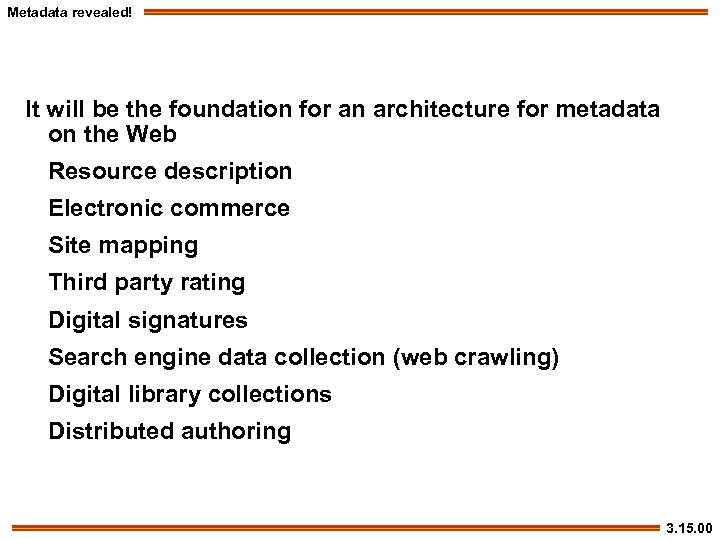 Metadata revealed!

It will be the foundation for an architecture for metadata on the Web

Resource description

Electronic commerce

Site mapping

Third party rating

Digital signatures

Search engine data collection (web crawling)

Digital library collections

Distributed authoring

3.15.00